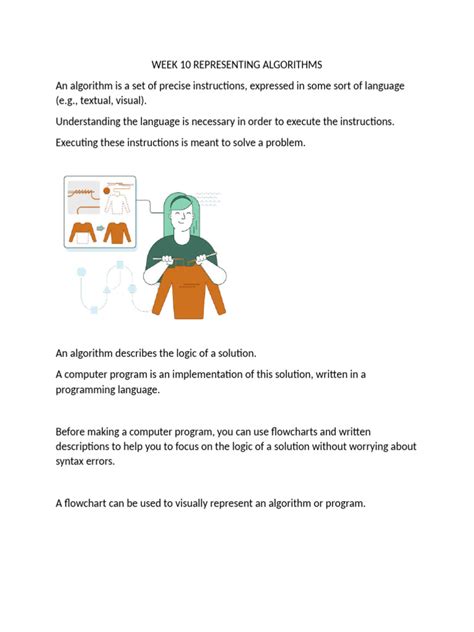 WEEK 10 REPRESENTING ALGORITHMS

An algorithm is a set of precise instructions, expressed in some sort of language (e.g., textual, visual).

Understanding the language is necessary in order to execute the instructions.

Executing these instructions is meant to solve a problem.

An algorithm describes the logic of a solution.

A computer program is an implementation of this solution, written in a programming language.

Before making a computer program, you can use flowcharts and written descriptions to help you to focus on the logic of a solution without worrying about syntax errors.

A flowchart can be used to visually represent an algorithm or program.